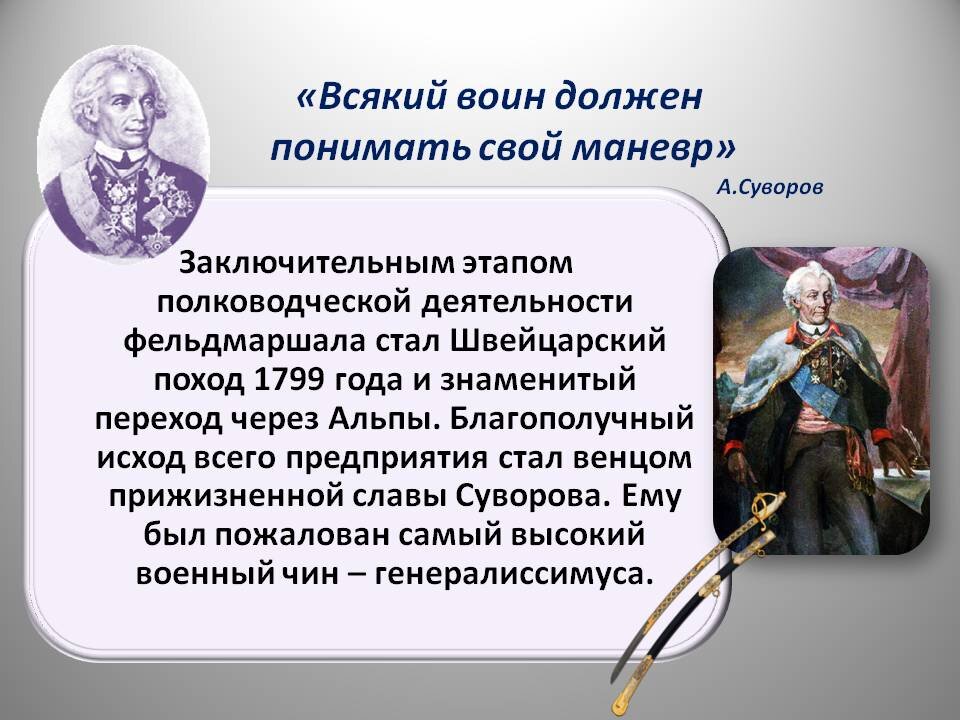 «Всякий воин должен понимать свой маневр»
А.Суворов

Заключительным этапом полководческой деятельности фельдмаршала стал Швейцарский поход 1799 года и знаменитый переход через Альпы. Благополучный исход всего предприятия стал венцом прижизненной славы Суворова. Ему был пожалован самый высокий военный чин – генералиссимуса.